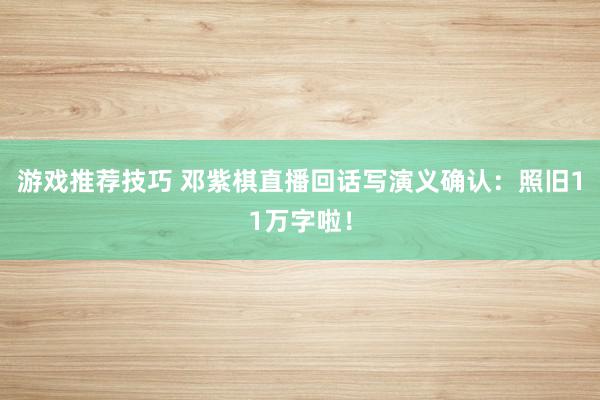 游戏推荐技巧 邓紫棋直播回话写演义确认：照旧11万字啦！